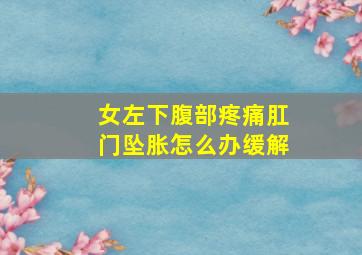 女左下腹部疼痛肛门坠胀怎么办缓解